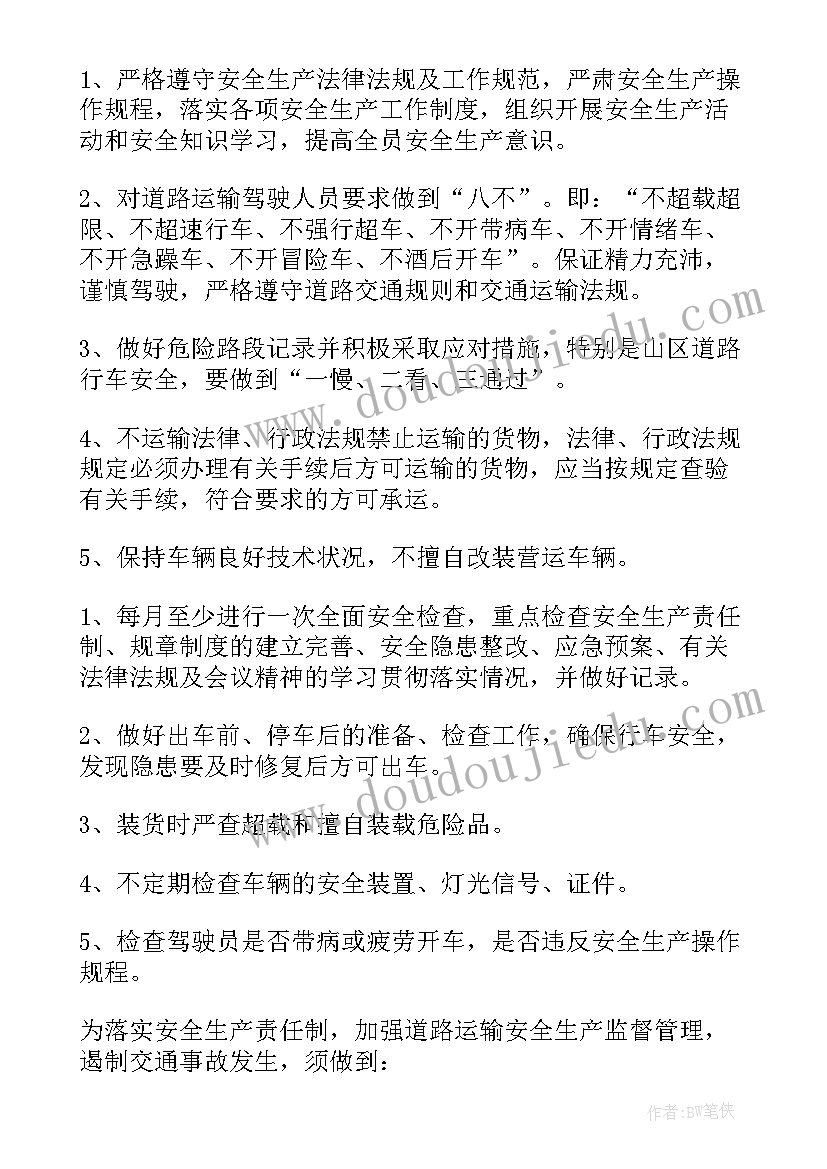 1、严格遵守安全生产法律法规及工作规范，严肃安全生产操作规程，落实各项安全生产工作制度，组织开展安全生产活动和安全知识学习，提高全员安全生产意识。

2、对道路运输驾驶人员要求做到“八不”。即：“不超载超限、不超速行车、不强行超车、不开带病车、不开情绪车、不开急躁车、不开冒险车、不酒后开车”。保证精力充沛，谨慎驾驶，严格遵守道路交通规则和交通运输法规。

3、做好危险路段记录并积极采取应对措施，特别是山区道路行车安全，要做到“一慢、二看、三通过”。

4、不运输法律、行政法规禁止运输的货物，法律、行政法规规定必须办理有关手续后方可运输的货物，应当按规定查验有关手续，符合要求的方可承运。

5、保持车辆良好技术状况，不擅自改装营运车辆。

1、每月至少进行一次全面安全检查，重点检查安全生产责任制、规章制度的建立完善、安全隐患整改、应急预案、有关法律法规及会议精神的学习贯彻落实情况，并做好记录。

2、做好出车前、停车后的准备、检查工作，确保行车安全，发现隐患要及时修复后方可出车。

3、装货时严查超载和擅自装载危险品。

4、不定期检查车辆的安全装置、灯光信号、证件。

5、检查驾驶员是否带病或疲劳开车，是否违反安全生产操作规程。

为落实安全生产责任制，加强道路运输安全生产监督管理，遏制交通事故发生，须做到：

www.doudoujiedu.com

www.doudoujiedu.com

作者：BW笔侠